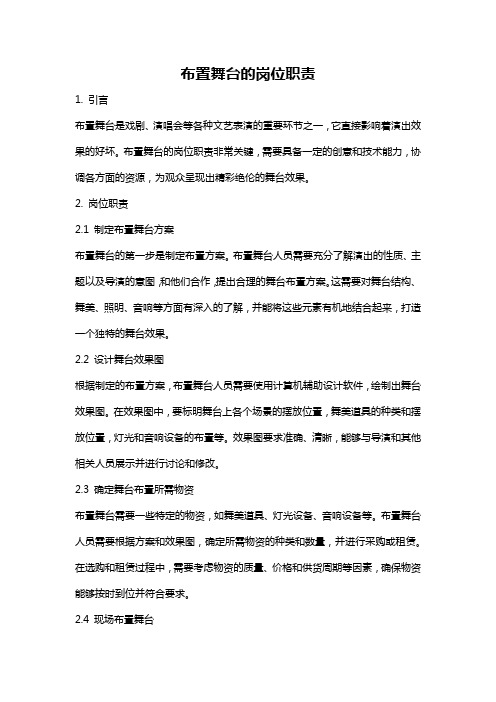 布置舞台的岗位职责

1. 引言

布置舞台是戏剧、演唱会等各种文艺表演的重要环节之一，它直接影响着演出效果的好坏。布置舞台的岗位职责非常关键，需要具备一定的创意和技术能力，协调各方面的资源，为观众呈现出精彩绝伦的舞台效果。

2. 岗位职责

2.1 制定布置舞台方案

布置舞台的第一步是制定布置方案。布置舞台人员需要充分了解演出的性质、主题以及导演的意图，和他们合作，提出合理的舞台布置方案。这需要对舞台结构、舞美、照明、音响等方面有深入的了解，并能将这些元素有机地结合起来，打造一个独特的舞台效果。

2.2 设计舞台效果图

根据制定的布置方案，布置舞台人员需要使用计算机辅助设计软件，绘制出舞台效果图。在效果图中，要标明舞台上各个场景的摆放位置，舞美道具的种类和摆放位置，灯光和音响设备的布置等。效果图要求准确、清晰，能够与导演和其他相关人员展示并进行讨论和修改。

2.3 确定舞台布置所需物资

布置舞台需要一些特定的物资，如舞美道具、灯光设备、音响设备等。布置舞台人员需要根据方案和效果图，确定所需物资的种类和数量，并进行采购或租赁。在选购和租赁过程中，需要考虑物资的质量、价格和供货周期等因素，确保物资能够按时到位并符合要求。

2.4 现场布置舞台